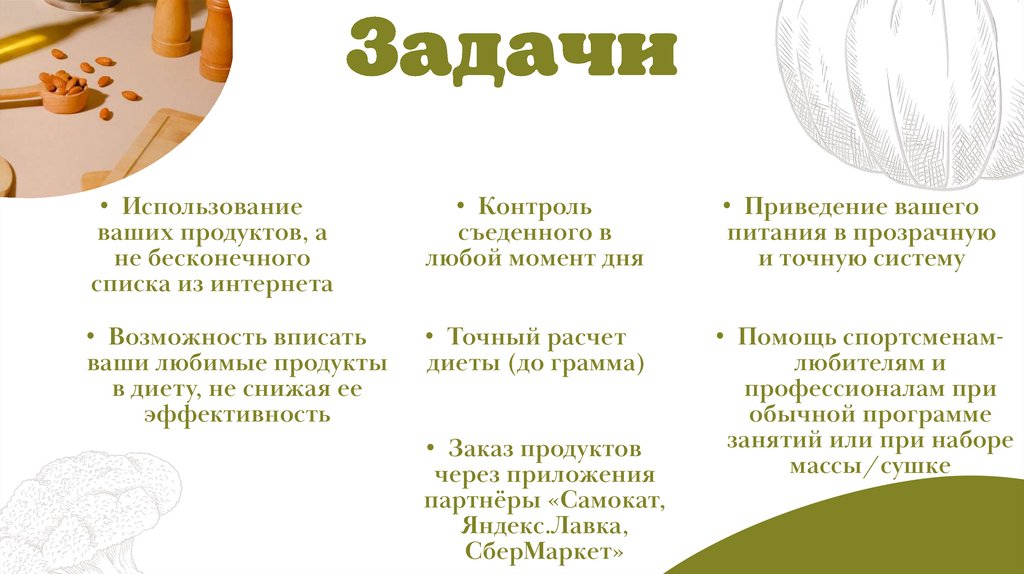 Задачи

• Использование ваших продуктов, а не бесконечного списка из интернета

• Возможность вписать ваши любимые продукты в диету, не снижая ее эффективность

• Контроль съеденного в любой момент дня

• Точный расчет диеты (до грамма)

• Заказ продуктов через приложения партнёры «Самокат, Яндекс.Лавка, СберМаркет»

• Приведение вашего питания в прозрачную и точную систему

• Помощь спортсменам-любителям и профессионалам при обычной программе занятий или при наборе массы/сушке